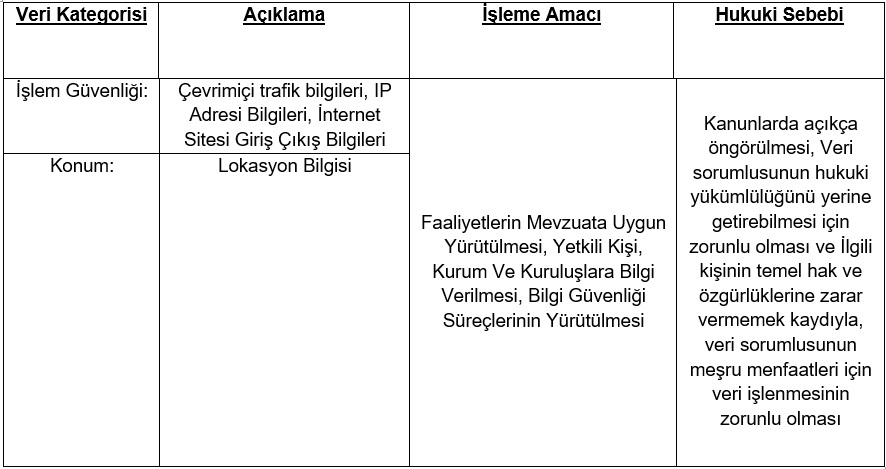 | Veri Kategorisi | Açıklama | İşleme Amacı | Hukuki Sebebi |
|---|---|---|---|
| İşlem Güvenliği: | Çevrimiçi trafik bilgileri, IP Adresi Bilgileri, İnternet Sitesi Giriş Çıkış Bilgileri | Faaliyetlerin Mevzuata Uygun Yürütülmesi, Yetkili Kişi, Kurum Ve Kuruluşlara Bilgi Verilmesi, Bilgi Güvenliği Süreçlerinin Yürütülmesi | Kanunlarda açıkça öngörülmesi, Veri sorumlusunun hukuki yükümlülüğünü yerine getirebilmesi için zorunlu olması ve İlgili kişinin temel hak ve özgürlüklerine zarar vermemek kaydıyla, veri sorumlusunun meşru menfaatleri için veri işlenmesinin zorunlu olması |
| Konum: | Lokasyon Bilgisi | | |